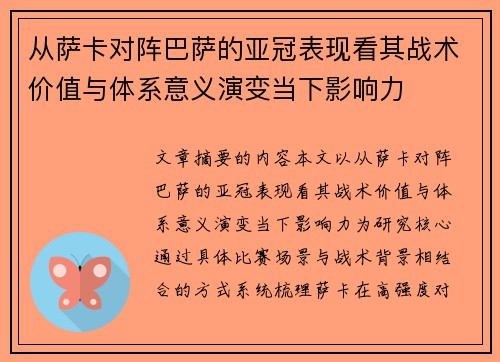 从萨卡对阵巴萨的亚冠表现看其战术价值与体系意义演变当下影响力

文章摘要的内容本文以从萨卡对阵巴萨的亚冠表现看其战术价值与体系意义演变当下影响力为研究核心通过具体比赛场景与战术背景相结合的方式系统梳理萨卡在高强度对